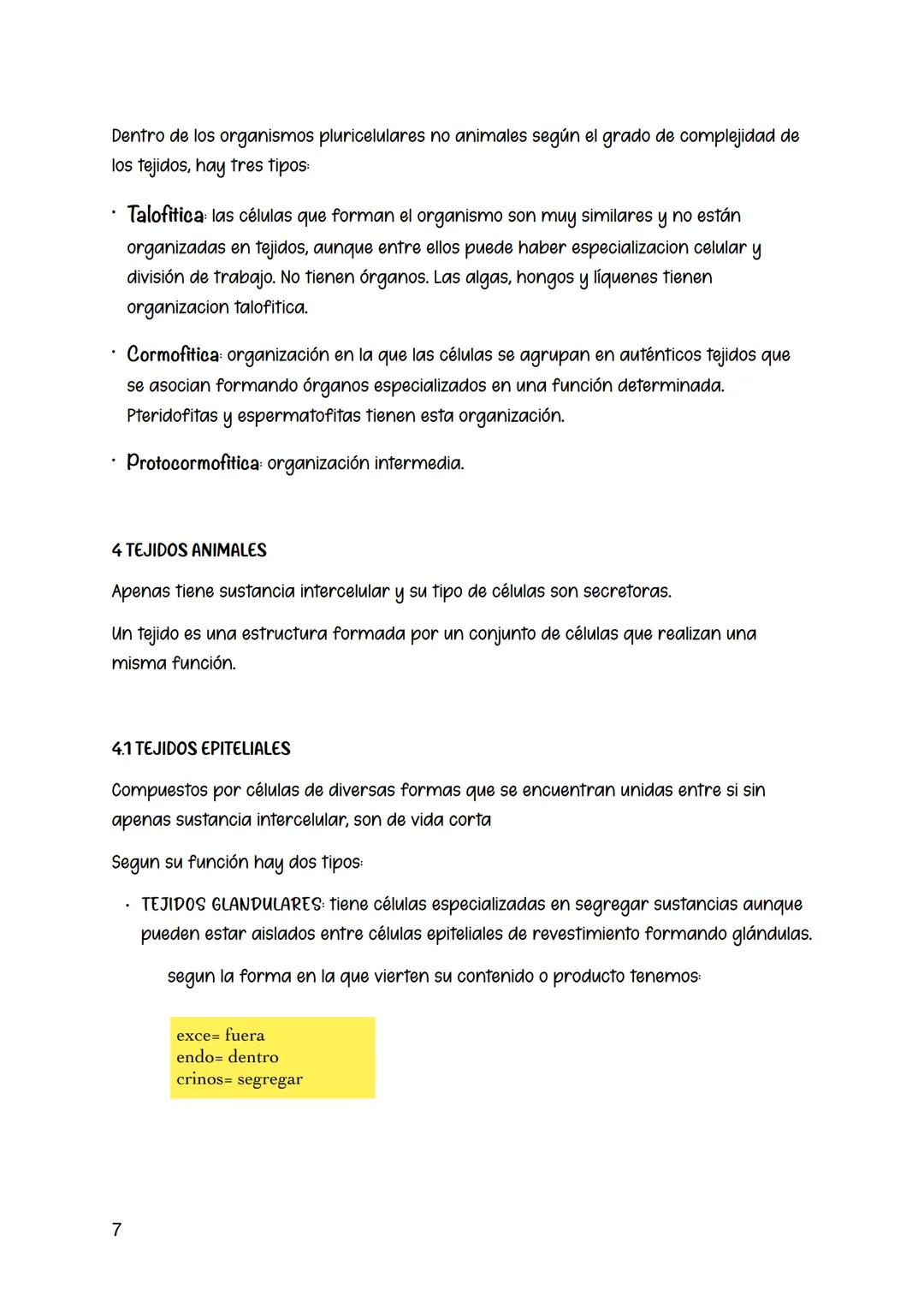 Dentro de los organismos pluricelulares no animales según el grado de complejidad de los tejidos, hay tres tipos:

• Talofitica: las células que forman el organismo son muy similares y no están organizadas en tejidos, aunque entre ellos puede haber especializacion celular y división de trabajo. No tienen órganos. Las algas, hongos y líquenes tienen organizacion talofitica.

• Cormofitica: organización en la que las células se agrupan en auténticos tejidos que se asocian formando órganos especializados en una función determinada. Pteridofitas y espermatofitas tienen esta organización.

• Protocormofitica: organización intermedia.

4 TEJIDOS ANIMALES

Apenas tiene sustancia intercelular y su tipo de células son secretoras.

Un tejido es una estructura formada por un conjunto de células que realizan una misma función.

4.1 TEJIDOS EPITELIALES

Compuestos por células de diversas formas que se encuentran unidas entre si sin apenas sustancia intercelular, son de vida corta

Segun su función hay dos tipos:

• TEJIDOS GLANDULARES: tiene células especializadas en segregar sustancias aunque pueden estar aislados entre células epiteliales de revestimiento formando glándulas.

segun la forma en la que vierten su contenido o producto tenemos:

exce= fuera
endo= dentro
crinos= segregar

7